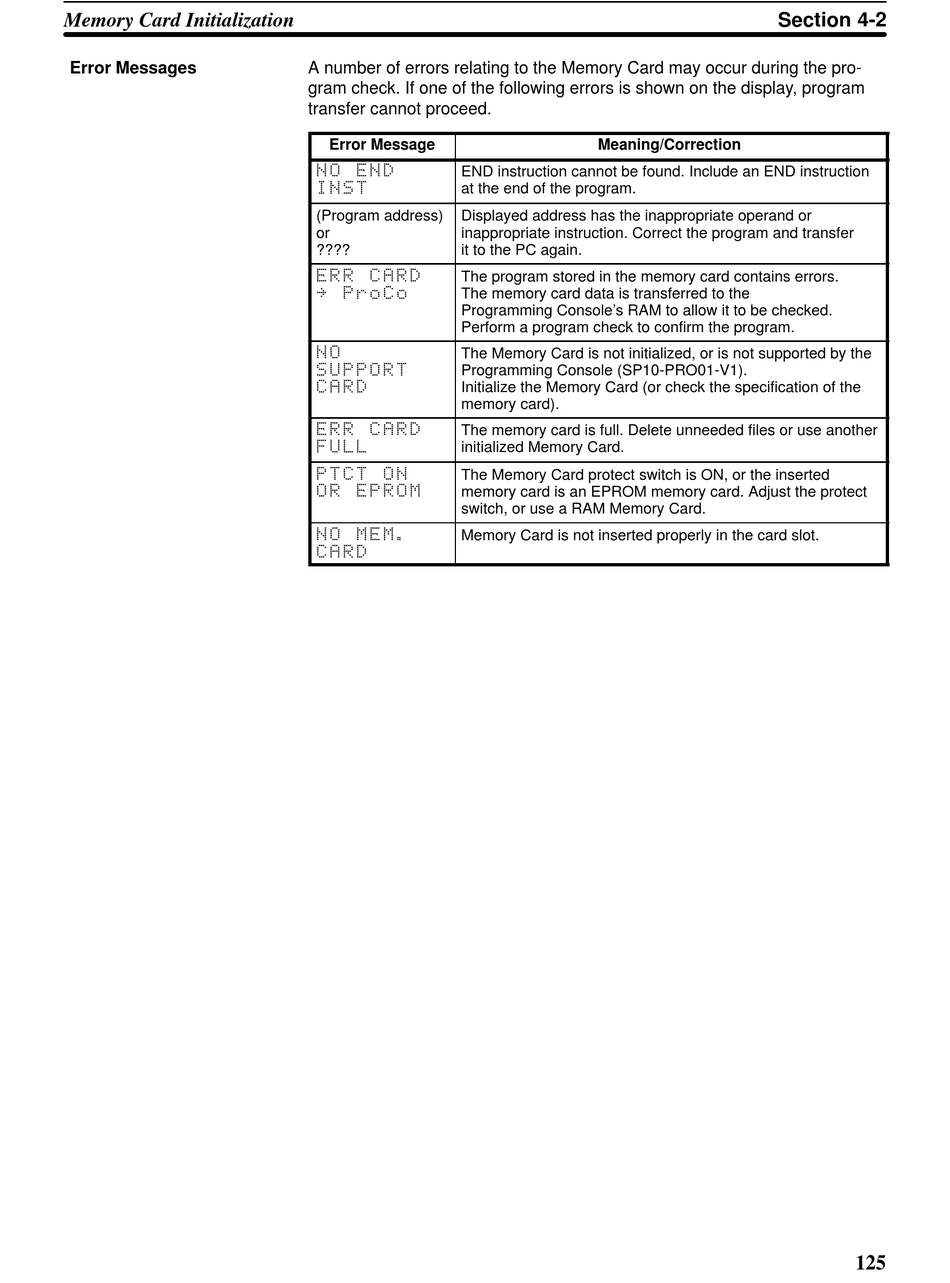 Memory Card Initialization

Section 4-2

Error Messages

A number of errors relating to the Memory Card may occur during the program check. If one of the following errors is shown on the display, program transfer cannot proceed.

| Error Message | Meaning/Correction |
|---|---|
| NO END INST | END instruction cannot be found. Include an END instruction at the end of the program. |
| (Program address) or ???? | Displayed address has the inappropriate operand or inappropriate instruction. Correct the program and transfer it to the PC again. |
| ERR CARD → ProCo | The program stored in the memory card contains errors. The memory card data is transferred to the Programming Console's RAM to allow it to be checked. Perform a program check to confirm the program. |
| NO SUPPORT CARD | The Memory Card is not initialized, or is not supported by the Programming Console (SP10-PRO01-V1). Initialize the Memory Card (or check the specification of the memory card). |
| ERR CARD FULL | The memory card is full. Delete unneeded files or use another initialized Memory Card. |
| PTCT ON OR EPROM | The Memory Card protect switch is ON, or the inserted memory card is an EPROM memory card. Adjust the protect switch, or use a RAM Memory Card. |
| NO MEM. CARD | Memory Card is not inserted properly in the card slot. |

125